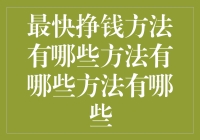 最快挣钱方法有哪些方法有哪些方法有哪些